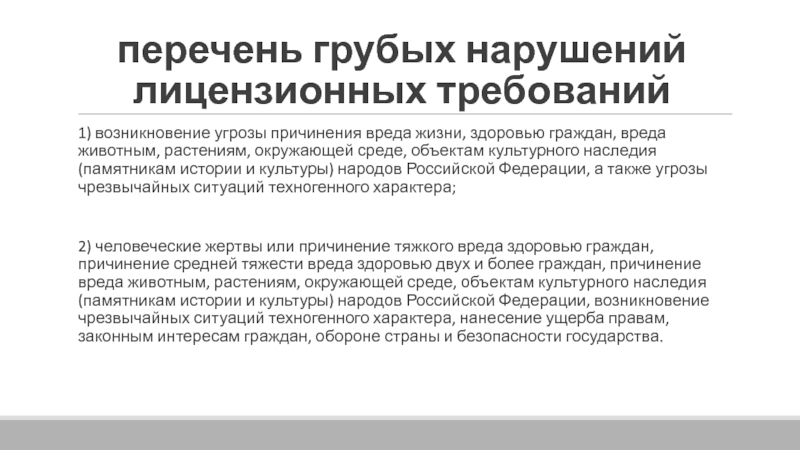 перечень грубых нарушений лицензионных требований

1) возникновение угрозы причинения вреда жизни, здоровью граждан, вреда животным, растениям, окружающей среде, объектам культурного наследия (памятникам истории и культуры) народов Российской Федерации, а также угрозы чрезвычайных ситуаций техногенного характера;

2) человеческие жертвы или причинение тяжкого вреда здоровью граждан, причинение средней тяжести вреда здоровью двух и более граждан, причинение вреда животным, растениям, окружающей среде, объектам культурного наследия (памятникам истории и культуры) народов Российской Федерации, возникновение чрезвычайных ситуаций техногенного характера, нанесение ущерба правам, законным интересам граждан, обороне страны и безопасности государства.